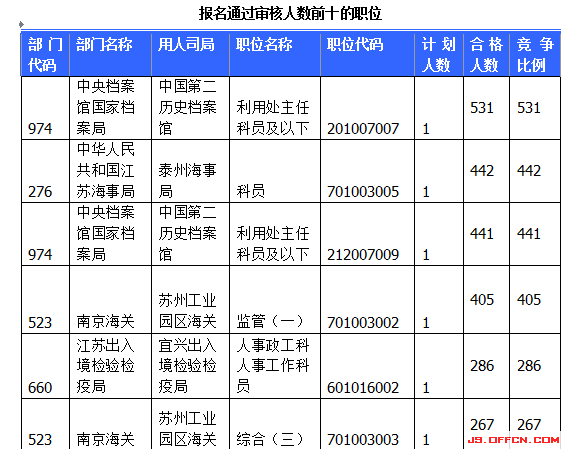 报名通过审核人数前十的职位

| 部门代码 | 部门名称 | 用人司局 | 职位名称 | 职位代码 | 计划人数 | 合格人数 | 竞争比例 |
|---|---|---|---|---|---|---|---|
| 974 | 中央档案馆国家档案局 | 中国第二历史档案馆 | 利用处主任科员及以下 | 201007007 | 1 | 531 | 531 |
| 276 | 中华人民共和国江苏海事局 | 泰州海事局 | 科员 | 701003005 | 1 | 442 | 442 |
| 974 | 中央档案馆国家档案局 | 中国第二历史档案馆 | 利用处主任科员及以下 | 212007009 | 1 | 441 | 441 |
| 523 | 南京海关 | 苏州工业园区海关 | 监管（一） | 701003002 | 1 | 405 | 405 |
| 660 | 江苏出入境检验检疫局 | 宜兴出入境检验检疫局 | 人事政工科人事工作科员 | 601016002 | 1 | 286 | 286 |
| 523 | 南京海关 | 苏州工业园区海关 | 综合（三） | 701003003 | 1 | 267 | 267 |

JS.OFFCN.COM